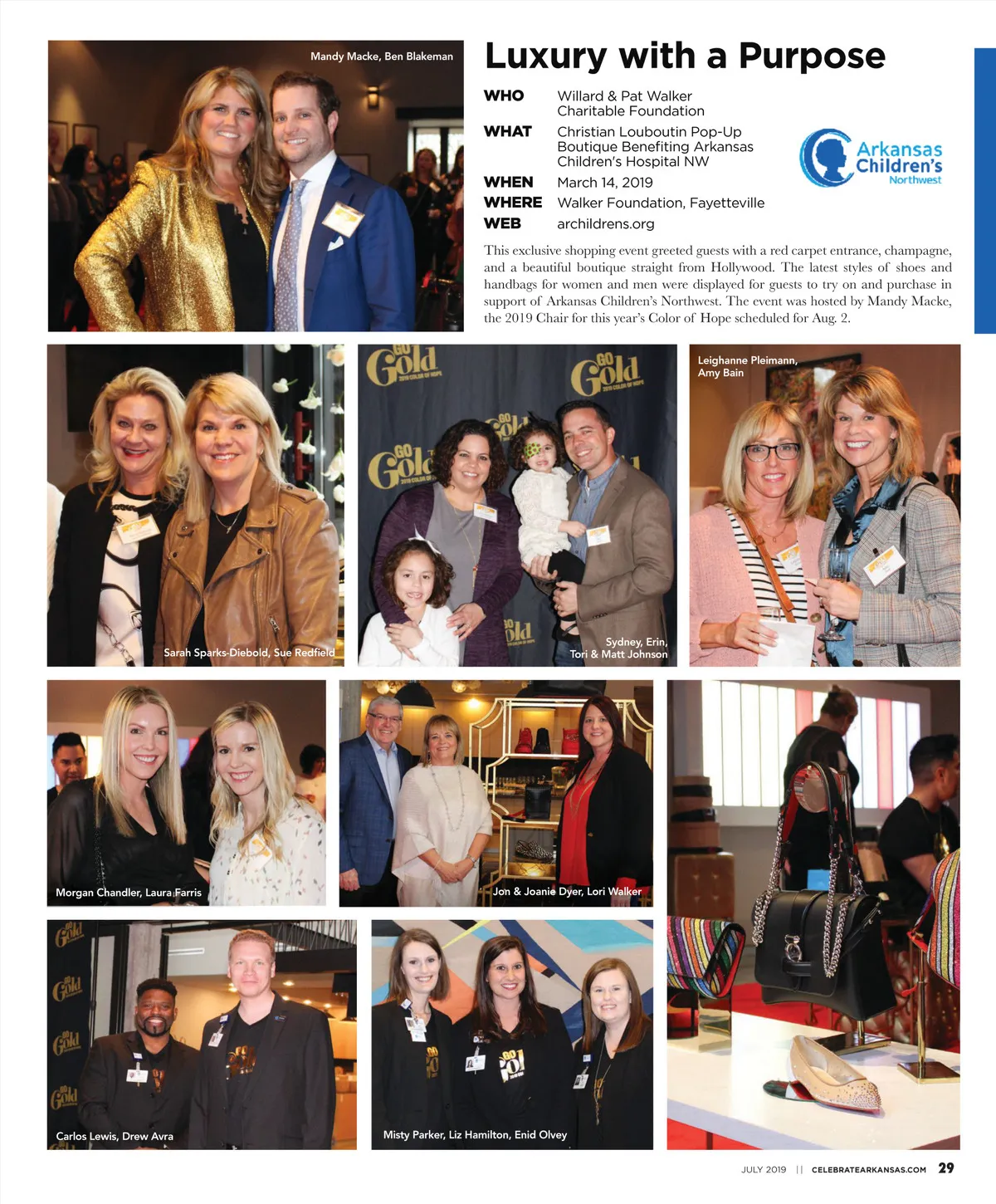 Mandy Macke, Ben Blakeman

Luxury with a Purpose

WHO Willard & Pat Walker Charitable Foundation

WHAT Christian Louboutin Pop-Up Boutique Benefiting Arkansas Children's Hospital NW

WHEN March 14, 2019

WHERE Walker Foundation, Fayetteville

WEB archildrens.org

Arkansas Children's Northwest

This exclusive shopping event greeted guests with a red carpet entrance, champagne, and a beautiful boutique straight from Hollywood. The latest styles of shoes and handbags for women and men were displayed for guests to try on and purchase in support of Arkansas Children's Northwest. The event was hosted by Mandy Macke, the 2019 Chair for this year's Color of Hope scheduled for Aug. 2.

Sarah Sparks-Diebold, Sue Redfield

Sydney, Erin, Tori & Matt Johnson

Leighanne Pleimann, Amy Bain

Morgan Chandler, Laura Farris

Jon & Joanie Dyer, Lori Walker

Carlos Lewis, Drew Avra

Misty Parker, Liz Hamilton, Enid Olvey

JULY 2019 || CELEBRATEARKANSAS.COM 29